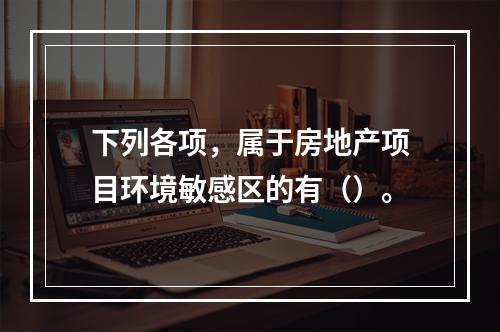 下列各项，属于房地产项目环境敏感区的有（）。